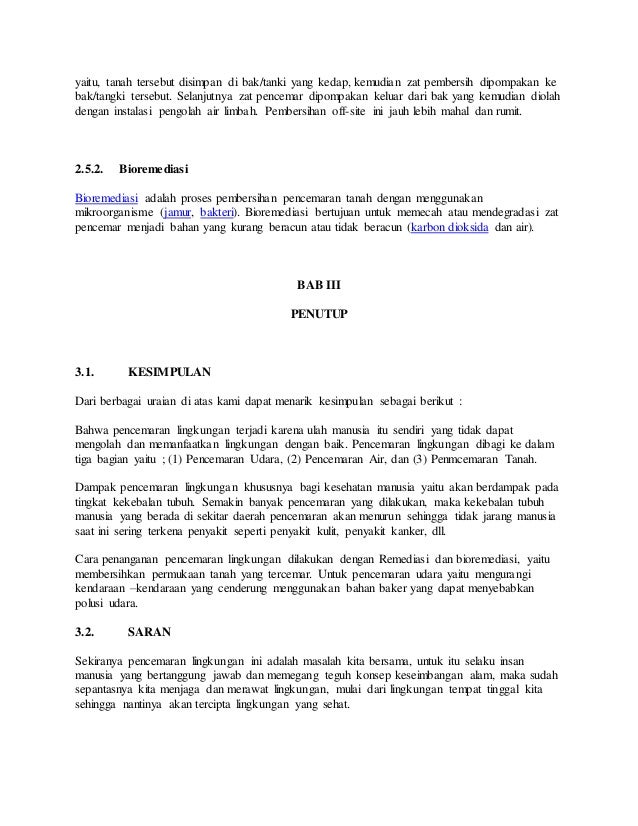 yaitu, tanah tersebut disimpan di bak/tanki yang kedap, kemudian zat pembersih dipompakan ke bak/tangki tersebut. Selanjutnya zat pencemar dipompakan keluar dari bak yang kemudian diolah dengan instalasi pengolah air limbah. Pembersihan off-site ini jauh lebih mahal dan rumit.

2.5.2. Bioremediasi

Bioremediasi adalah proses pembersihan pencemaran tanah dengan menggunakan mikroorganisme (jamur, bakteri). Bioremediasi bertujuan untuk memecah atau mendegradasi zat pencemar menjadi bahan yang kurang beracun atau tidak beracun (karbon dioksida dan air).

BAB III

PENUTUP

3.1. KESIMPULAN

Dari berbagai uraian di atas kami dapat menarik kesimpulan sebagai berikut :

Bahwa pencemaran lingkungan terjadi karena ulah manusia itu sendiri yang tidak dapat mengolah dan memanfaatkan lingkungan dengan baik. Pencemaran lingkungan dibagi ke dalam tiga bagian yaitu ; (1) Pencemaran Udara, (2) Pencemaran Air, dan (3) Penmcemaran Tanah.

Dampak pencemaran lingkungan khususnya bagi kesehatan manusia yaitu akan berdampak pada tingkat kekebalan tubuh. Semakin banyak pencemaran yang dilakukan, maka kekebalan tubuh manusia yang berada di sekitar daerah pencemaran akan menurun sehingga tidak jarang manusia saat ini sering terkena penyakit seperti penyakit kulit, penyakit kanker, dll.

Cara penanganan pencemaran lingkungan dilakukan dengan Remediasi dan bioremediasi, yaitu membersihkan permukaan tanah yang tercemar. Untuk pencemaran udara yaitu mengurangi kendaraan –kendaraan yang cenderung menggunakan bahan baker yang dapat menyebabkan polusi udara.

3.2. SARAN

Sekiranya pencemaran lingkungan ini adalah masalah kita bersama, untuk itu selaku insan manusia yang bertanggung jawab dan memegang teguh konsep keseimbangan alam, maka sudah sepantasnya kita menjaga dan merawat lingkungan, mulai dari lingkungan tempat tinggal kita sehingga nantinya akan tercipta lingkungan yang sehat.